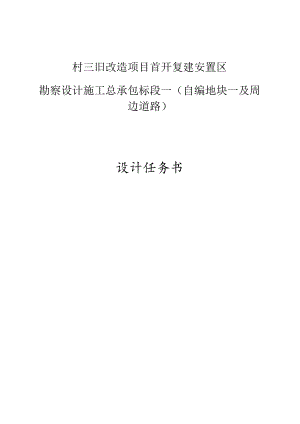 村三旧改造项目首开复建安置区

勘察设计施工总承包标段一（自编地块一及周边道路）

设计任务书